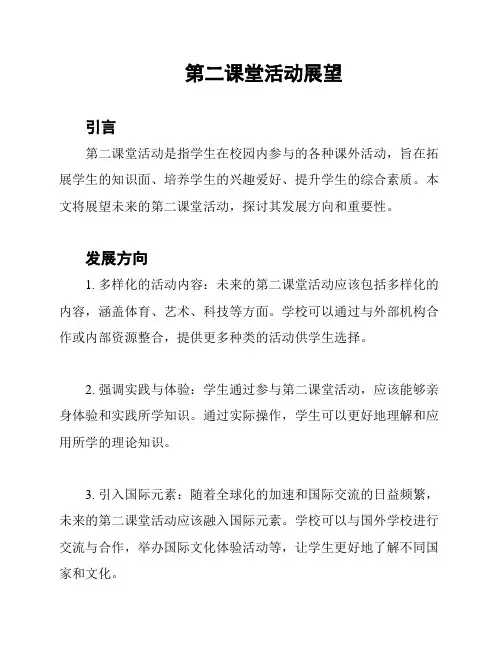 第二课堂活动展望

引言

第二课堂活动是指学生在校园内参与的各种课外活动，旨在拓展学生的知识面、培养学生的兴趣爱好、提升学生的综合素质。本文将展望未来的第二课堂活动，探讨其发展方向和重要性。

发展方向

1. 多样化的活动内容：未来的第二课堂活动应该包括多样化的内容，涵盖体育、艺术、科技等方面。学校可以通过与外部机构合作或内部资源整合，提供更多种类的活动供学生选择。

2. 强调实践与体验：学生通过参与第二课堂活动，应该能够亲身体验和实践所学知识。通过实际操作，学生可以更好地理解和应用所学的理论知识。

3. 引入国际元素：随着全球化的加速和国际交流的日益频繁，未来的第二课堂活动应该融入国际元素。学校可以与国外学校进行交流与合作，举办国际文化体验活动等，让学生更好地了解不同国家和文化。